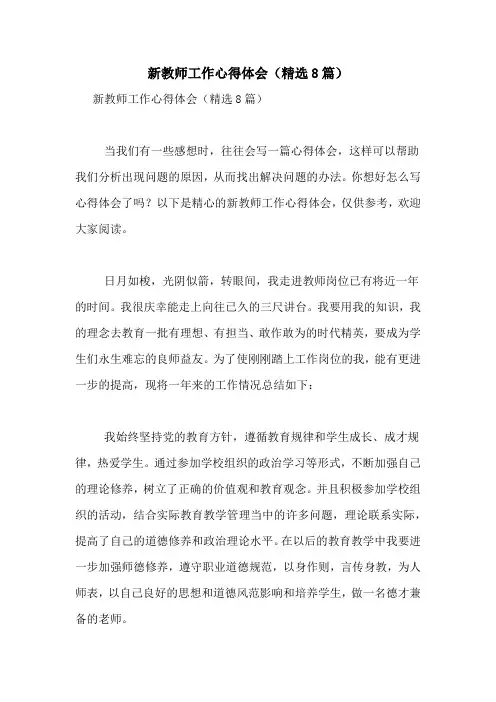 新教师工作心得体会（精选8篇）

新教师工作心得体会（精选8篇）

当我们有一些感想时，往往会写一篇心得体会，这样可以帮助我们分析出现问题的原因，从而找出解决问题的办法。你想好怎么写心得体会了吗？以下是精心的新教师工作心得体会，仅供参考，欢迎大家阅读。

日月如梭，光阴似箭，转眼间，我走进教师岗位已有将近一年的时间。我很庆幸能走上向往已久的三尺讲台。我要用我的知识，我的理念去教育一批有理想、有担当、敢作敢为的时代精英，要成为学生们永生难忘的良师益友。为了使刚刚踏上工作岗位的我，能有更进一步的提高，现将一年来的工作情况总结如下：

我始终坚持党的教育方针，遵循教育规律和学生成长、成才规律，热爱学生。通过参加学校组织的政治学习等形式，不断加强自己的理论修养，树立了正确的价值观和教育观念。并且积极参加学校组织的活动，结合实际教育教学管理当中的许多问题，理论联系实际，提高了自己的道德修养和政治理论水平。在以后的教育教学中我要进一步加强师德修养，遵守职业道德规范，以身作则，言传身教，为人师表，以自己良好的思想和道德风范影响和培养学生，做一名德才兼备的老师。